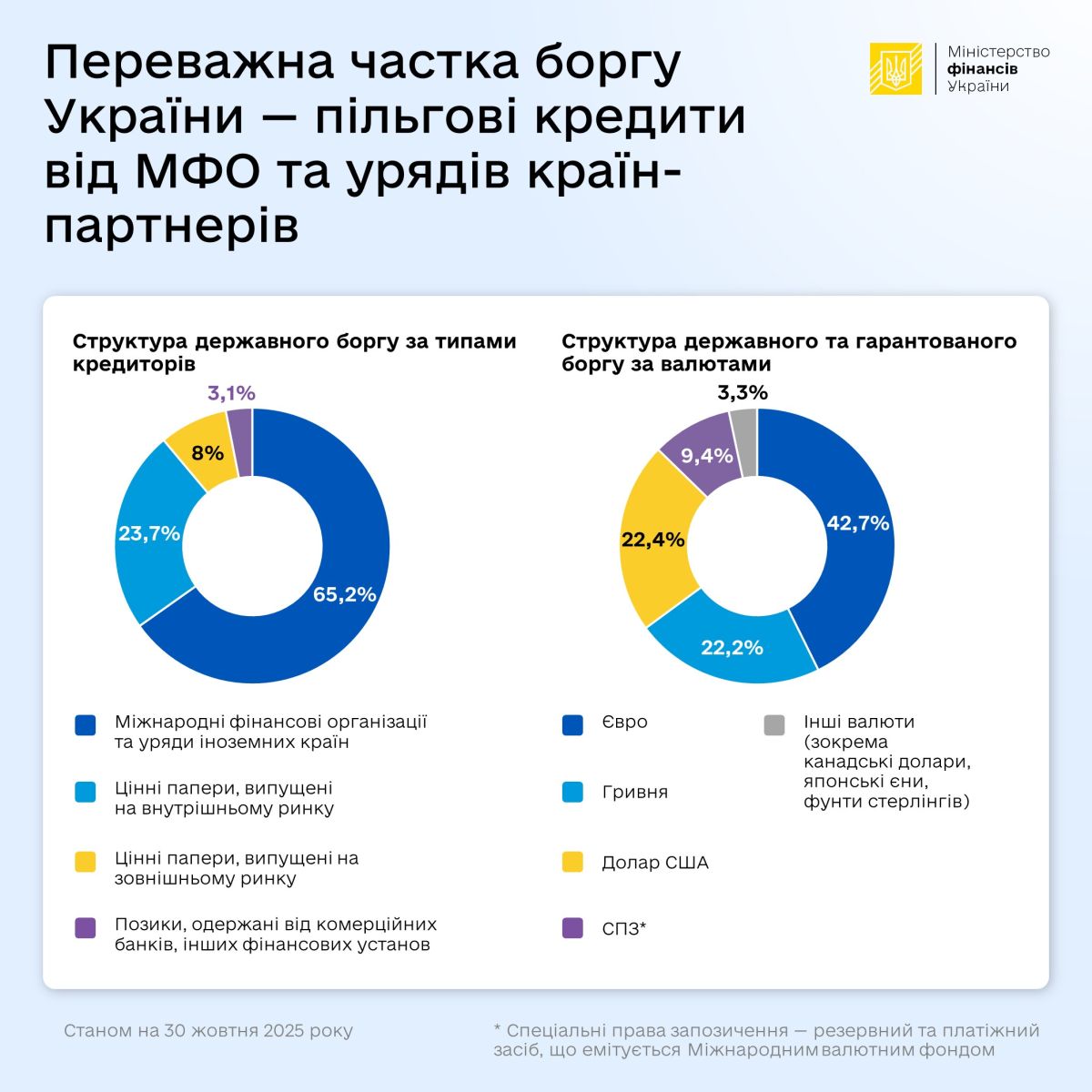 Переважна частка боргу України — пільгові кредити від МФО та урядів країн-партнерів

Міністерство фінансів України

Структура державного боргу за типами кредиторів

3,1%
8%
23,7%
65,2%

Міжнародні фінансові організації та уряди іноземних країн

Цінні папери, випущені на внутрішньому ринку

Цінні папери, випущені на зовнішньому ринку

Позики, одержані від комерційних банків, інших фінансових установ

Структура державного та гарантованого боргу за валютами

3,3%
9,4%
22,4%
42,7%
22,2%

Євро

Гривня

Долар США

СПЗ*

Інші валюти (зокрема канадські долари, японські єни, фунти стерлінгів)

Станом на 30 жовтня 2025 року

* Спеціальні права запозичення — резервний та платіжний засіб, що емітується Міжнародним валютним фондом